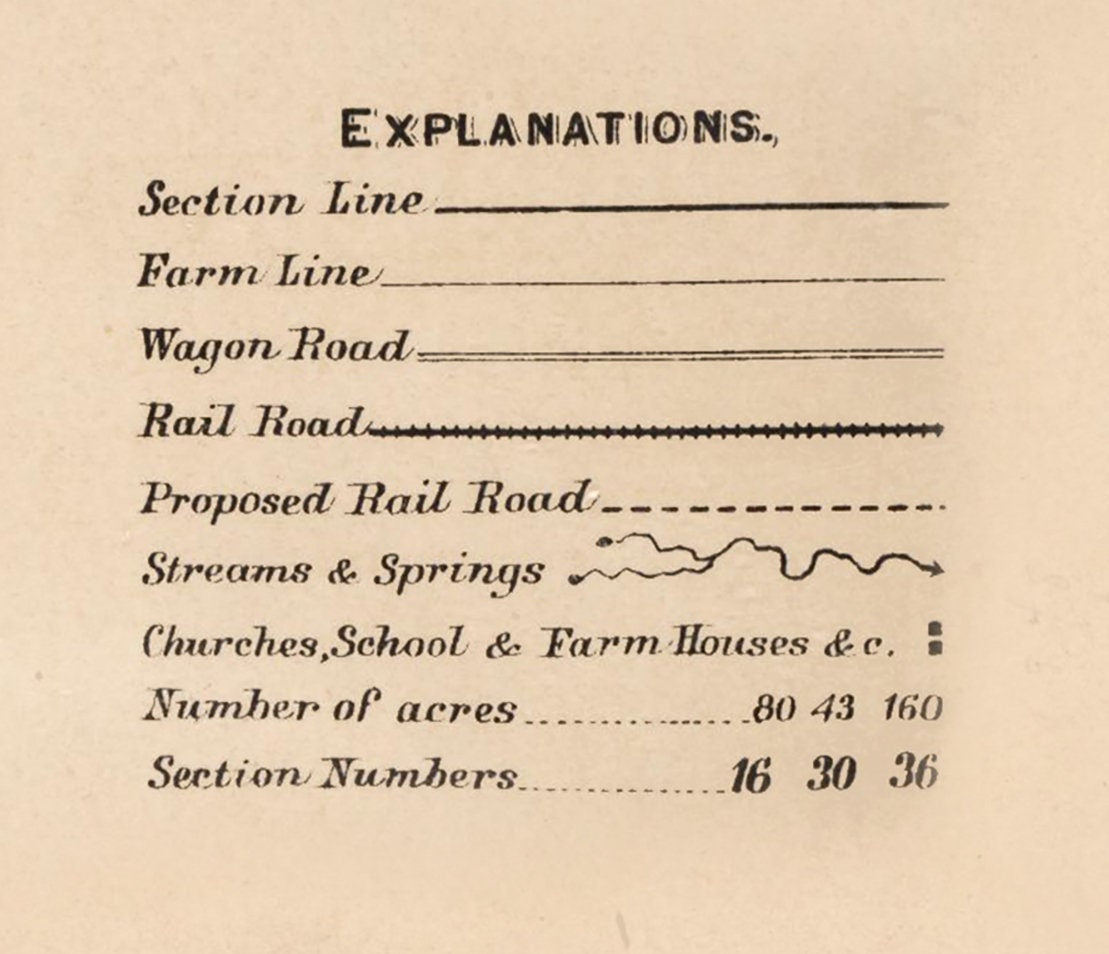 EXPLANATIONS.

Section Line

Farm Line

Wagon Road

Rail Road

Proposed Rail Road

Streams & Springs

Churches, School & Farm Houses &c.

Number of acres 80 43 160

Section Numbers 16 30 36